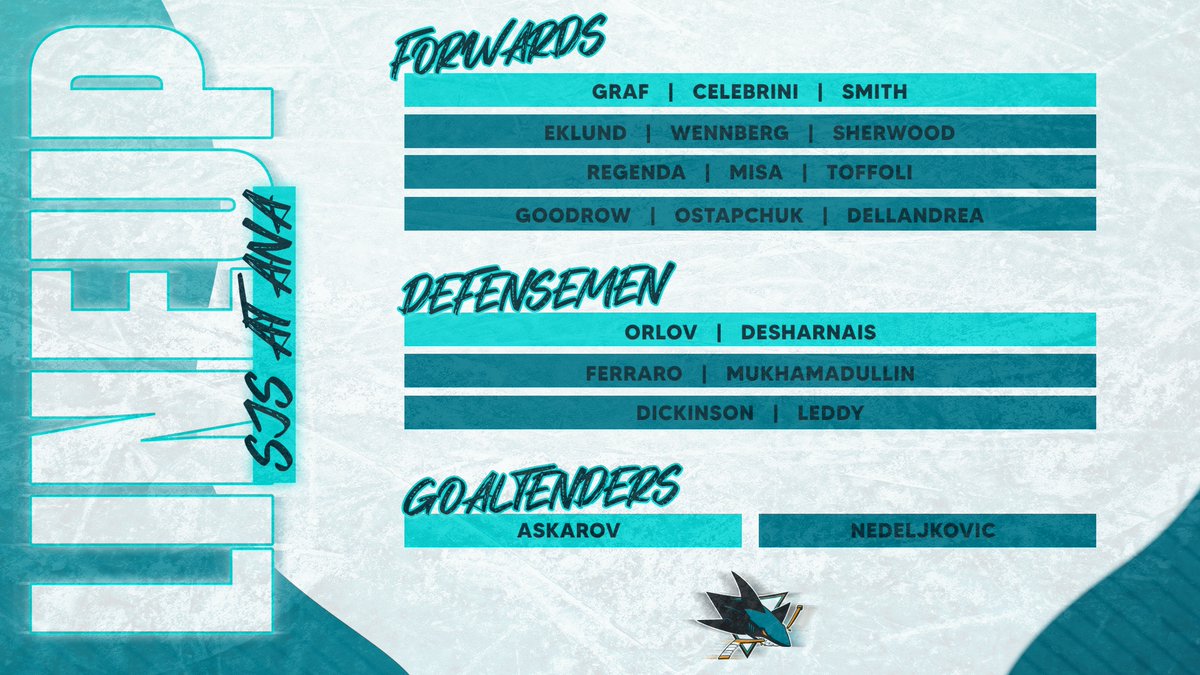 LINEUP

SJS AT ANA

FORWARDS

GRAF | CELEBRINI | SMITH

EKLUND | WENNBERG | SHERWOOD

REGENDA | MISA | TOFFOLI

GOODROW | OSTAPCHUK | DELLANDREA

DEFENSEMEN

ORLOV | DESHARNAIS

FERRARO | MUKHAMADULLIN

DICKINSON | LEDDY

GOALTENDERS

ASKAROV

NEDELJKOVIC